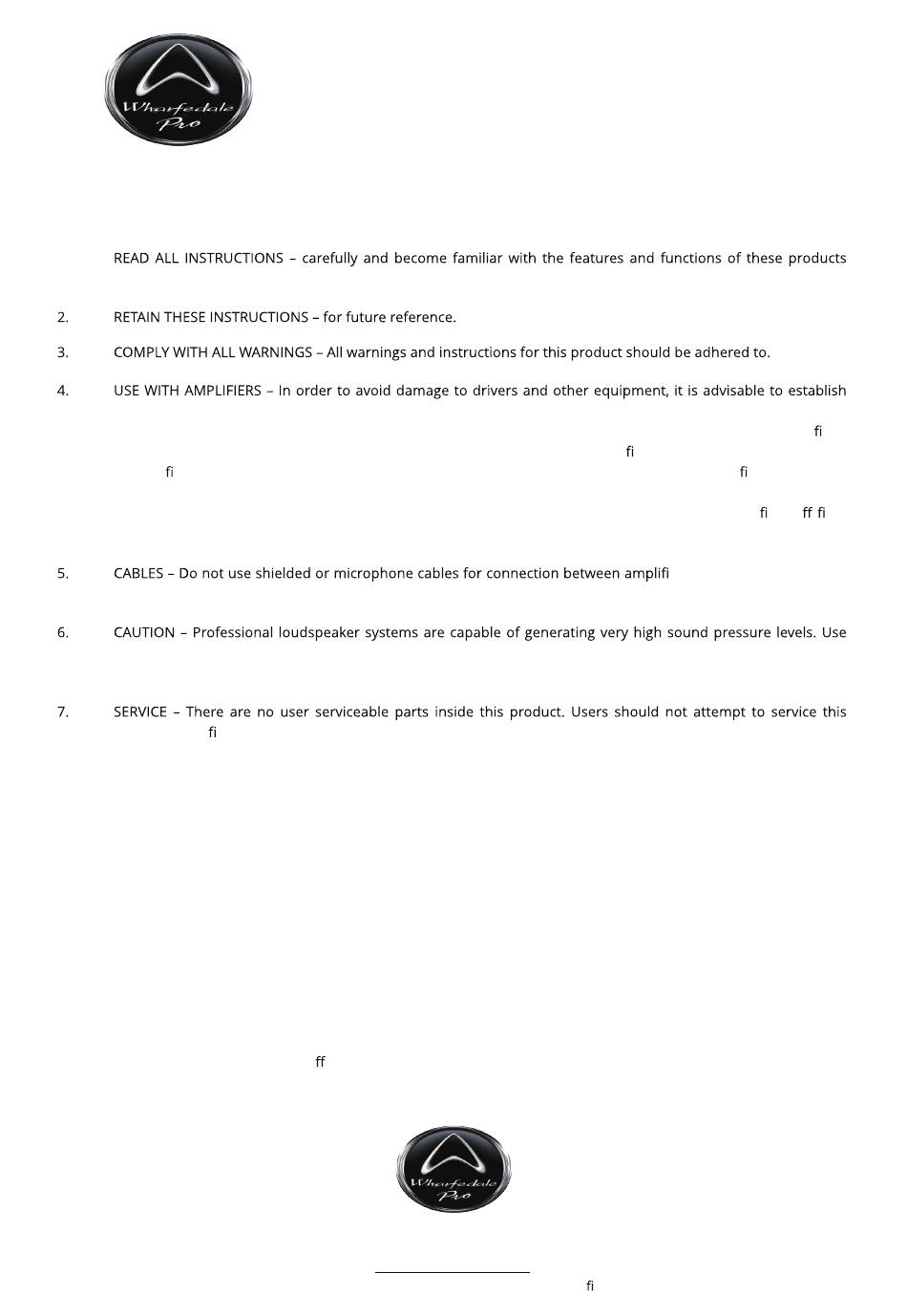 Wharfedale Pro

READ ALL INSTRUCTIONS – carefully and become familiar with the features and functions of these products

2. RETAIN THESE INSTRUCTIONS – for future reference.

3. COMPLY WITH ALL WARNINGS – All warnings and instructions for this product should be adhered to.

4. USE WITH AMPLIFIERS – In order to avoid damage to drivers and other equipment, it is advisable to establish

fi

fi

fi fi

fi ff fi

5. CABLES – Do not use shielded or microphone cables for connection between amplifi

6. CAUTION – Professional loudspeaker systems are capable of generating very high sound pressure levels. Use

7. SERVICE – There are no user serviceable parts inside this product. Users should not attempt to service this fi

ff

Wharfedale Pro

fi